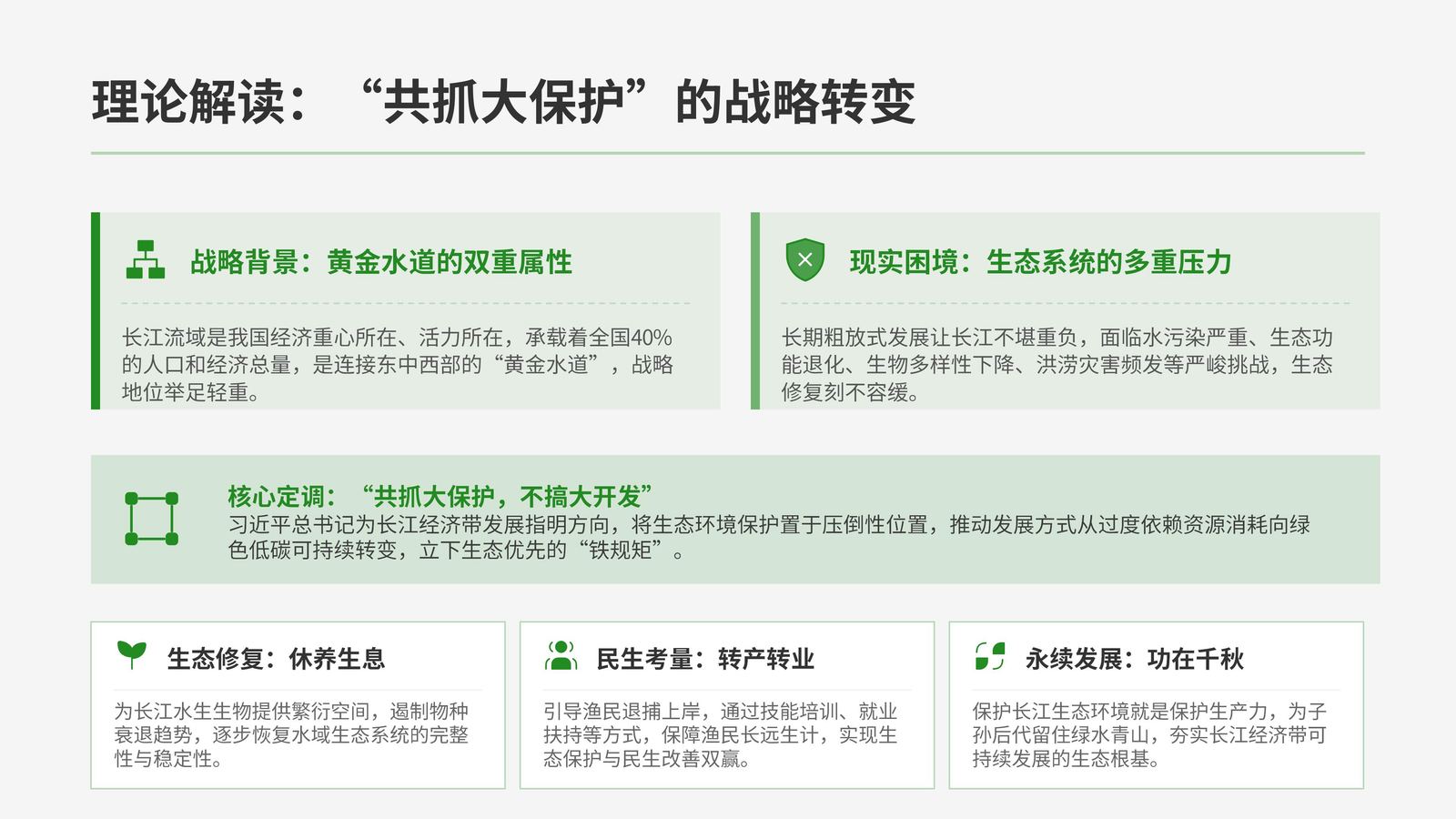 理论解读：“共抓大保护”的战略转变

战略背景：黄金水道的双重属性

长江流域是我国经济重心所在、活力所在，承载着全国40%的人口和经济总量，是连接东中西部的“黄金水道”，战略地位举足轻重。

现实困境：生态系统的多重压力

长期粗放式发展让长江不堪重负，面临水污染严重、生态功能退化、生物多样性下降、洪涝灾害频发等严峻挑战，生态修复刻不容缓。

核心定调：“共抓大保护，不搞大开发”

习近平总书记为长江经济带发展指明方向，将生态环境保护置于压倒性位置，推动发展方式从过度依赖资源消耗向绿色低碳可持续转变，立下生态优先的“铁规矩”。

生态修复：休养生息

为长江水生生物提供繁衍空间，遏制物种衰退趋势，逐步恢复水域生态系统的完整性与稳定性。

民生考量：转产转业

引导渔民退捕上岸，通过技能培训、就业扶持等方式，保障渔民长远生计，实现生态保护与民生改善双赢。

永续发展：功在千秋

保护长江生态环境就是保护生产力，为子孙后代留住绿水青山，夯实长江经济带可持续发展的生态根基。